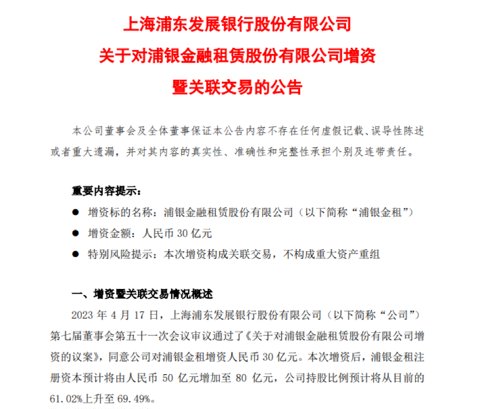 上海浦东发展银行股份有限公司
关于对浦银金融租赁股份有限公司增资
暨关联交易的公告

本公司董事会及全体董事保证本公告内容不存在任何虚假记载、误导性陈述或者重大遗漏，并对其内容的真实性、准确性和完整性承担个别及连带责任。

重要内容提示：

● 增资标的名称：浦银金融租赁股份有限公司（以下简称“浦银金租”）

● 增资金额：人民币 30 亿元

● 特别风险提示：本次增资构成关联交易，不构成重大资产重组

一、增资暨关联交易情况概述

2023 年 4 月 17 日，上海浦东发展银行股份有限公司（以下简称“公司”）第七届董事会第五十一次会议审议通过了《关于对浦银金融租赁股份有限公司增资的议案》，同意公司对浦银金租增资人民币 30 亿元。本次增资后，浦银金租注册资本预计将由人民币 50 亿元增加至 80 亿元，公司持股比例预计将从目前的 61.02%上升至 69.49%。